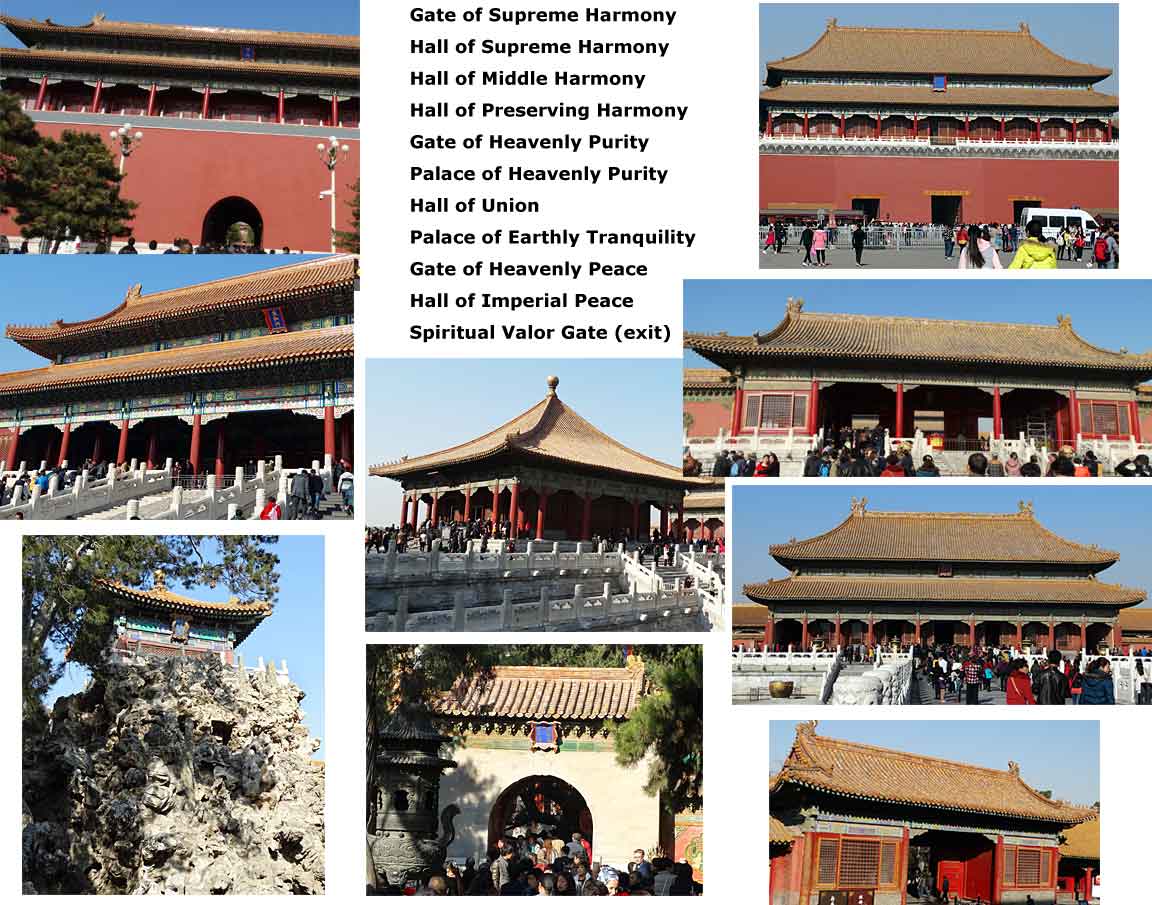 Gate of Supreme Harmony
Hall of Supreme Harmony
Hall of Middle Harmony
Hall of Preserving Harmony
Gate of Heavenly Purity
Palace of Heavenly Purity
Hall of Union
Palace of Earthly Tranquility
Gate of Heavenly Peace
Hall of Imperial Peace
Spiritual Valor Gate (exit)